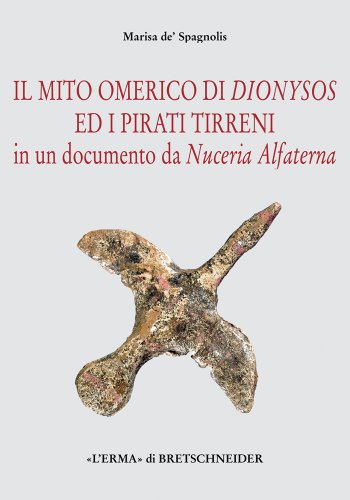 Marisa de' Spagnolis

IL MITO OMERICO DI DIONYSOS ED I PIRATI TIRRENI in un documento da Nuceria Alfaterna

«L'ERMA» di BRETSCHNEIDER